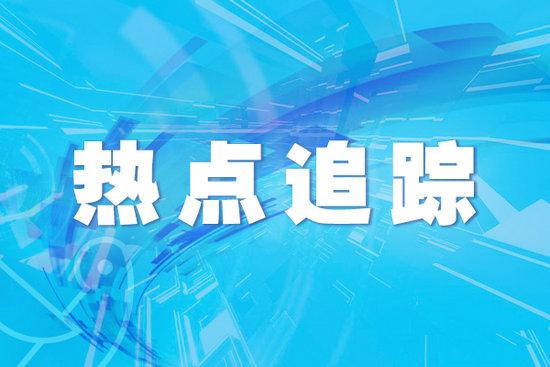 热点追踪